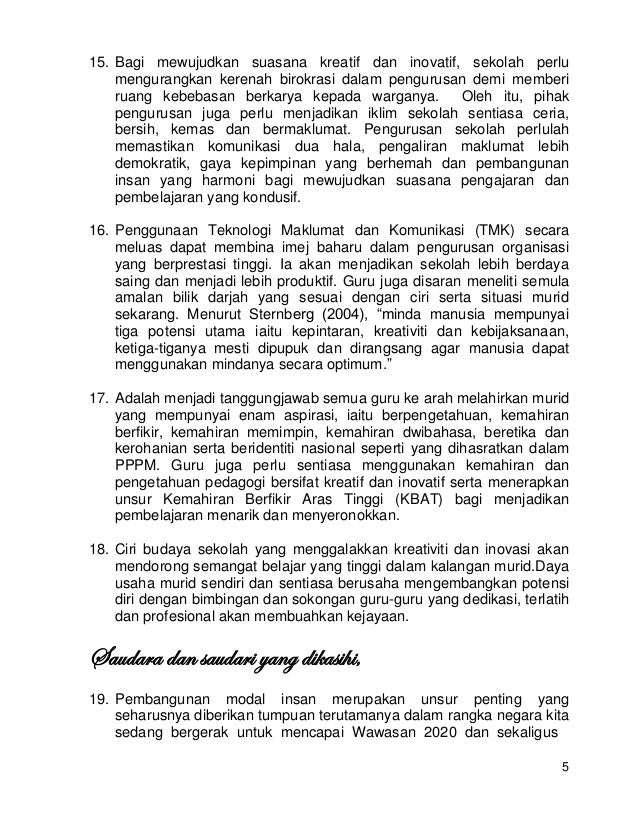 15. Bagi mewujudkan suasana kreatif dan inovatif, sekolah perlu mengurangkan kerenah birokrasi dalam pengurusan demi memberi ruang kebebasan berkarya kepada warganya. Oleh itu, pihak pengurusan juga perlu menjadikan iklim sekolah sentiasa ceria, bersih, kemas dan bermaklumat. Pengurusan sekolah perlulah memastikan komunikasi dua hala, pengaliran maklumat lebih demokratik, gaya kepimpinan yang berhemah dan pembangunan insan yang harmoni bagi mewujudkan suasana pengajaran dan pembelajaran yang kondusif.

16. Penggunaan Teknologi Maklumat dan Komunikasi (TMK) secara meluas dapat membina imej baharu dalam pengurusan organisasi yang berprestasi tinggi. Ia akan menjadikan sekolah lebih berdaya saing dan menjadi lebih produktif. Guru juga disaran meneliti semula amalan bilik darjah yang sesuai dengan ciri serta situasi murid sekarang. Menurut Sternberg (2004), "minda manusia mempunyai tiga potensi utama iaitu kepintaran, kreativiti dan kebijaksanaan, ketiga-tiganya mesti dipupuk dan dirangsang agar manusia dapat menggunakan mindanya secara optimum."

17. Adalah menjadi tanggungjawab semua guru ke arah melahirkan murid yang mempunyai enam aspirasi, iaitu berpengetahuan, kemahiran berfikir, kemahiran memimpin, kemahiran dwibahasa, beretika dan kerohanian serta beridentiti nasional seperti yang dihasratkan dalam PPPM. Guru juga perlu sentiasa menggunakan kemahiran dan pengetahuan pedagogi bersifat kreatif dan inovatif serta menerapkan unsur Kemahiran Berfikir Aras Tinggi (KBAT) bagi menjadikan pembelajaran menarik dan menyeronokkan.

18. Ciri budaya sekolah yang menggalakkan kreativiti dan inovasi akan mendorong semangat belajar yang tinggi dalam kalangan murid.Daya usaha murid sendiri dan sentiasa berusaha mengembangkan potensi diri dengan bimbingan dan sokongan guru-guru yang dedikasi, terlatih dan profesional akan membuahkan kejayaan.

Saudara dan saudari yang dikasihi,

19. Pembangunan modal insan merupakan unsur penting yang seharusnya diberikan tumpuan terutamanya dalam rangka negara kita sedang bergerak untuk mencapai Wawasan 2020 dan sekaligus

5